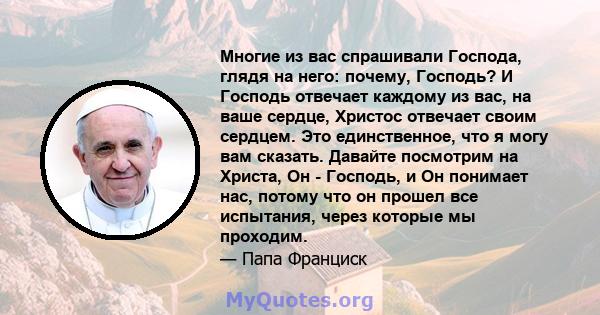 Многие из вас спрашивали Господа, глядя на него: почему, Господь? И Господь отвечает каждому из вас, на ваше сердце, Христос отвечает своим сердцем. Это единственное, что я могу вам сказать. Давайте посмотрим на Христа, Он - Господь, и Он понимает нас, потому что он прошел все испытания, через которые мы проходим.
— Папа Франциск

MyQuotes.org